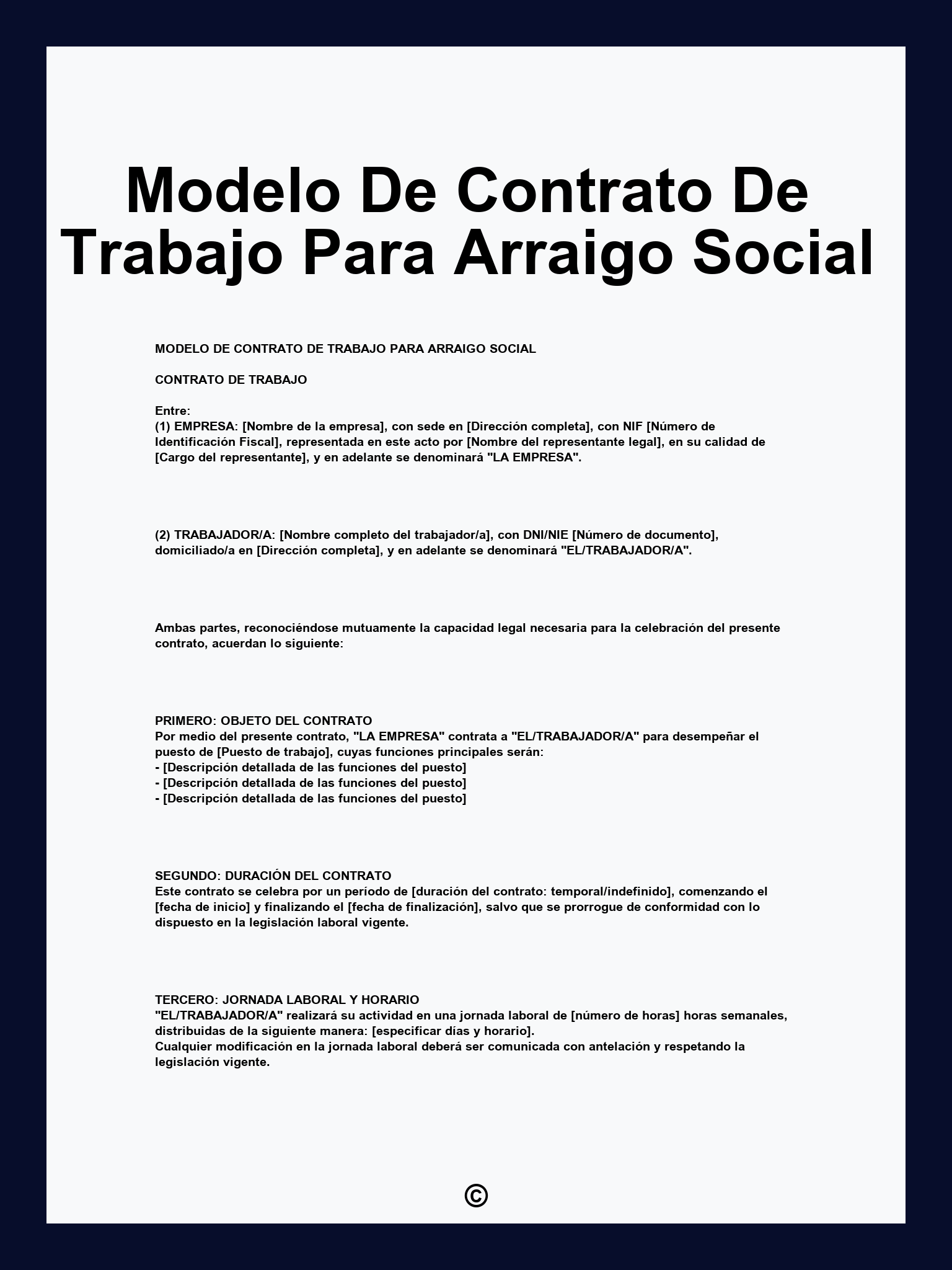 Modelo De Contrato De Trabajo Para Arraigo Social

MODELO DE CONTRATO DE TRABAJO PARA ARRAIGO SOCIAL

CONTRATO DE TRABAJO

Entre:
(1) EMPRESA: [Nombre de la empresa], con sede en [Dirección completa], con NIF [Número de Identificación Fiscal], representada en este acto por [Nombre del representante legal], en su calidad de [Cargo del representante], y en adelante se denominará "LA EMPRESA".

(2) TRABAJADOR/A: [Nombre completo del trabajador/a], con DNI/NIE [Número de documento], domiciliado/a en [Dirección completa], y en adelante se denominará "EL/TRABAJADOR/A".

Ambas partes, reconociéndose mutuamente la capacidad legal necesaria para la celebración del presente contrato, acuerdan lo siguiente:

PRIMERO: OBJETO DEL CONTRATO
Por medio del presente contrato, "LA EMPRESA" contrata a "EL/TRABAJADOR/A" para desempeñar el puesto de [Puesto de trabajo], cuyas funciones principales serán:
- [Descripción detallada de las funciones del puesto]
- [Descripción detallada de las funciones del puesto]
- [Descripción detallada de las funciones del puesto]

SEGUNDO: DURACIÓN DEL CONTRATO
Este contrato se celebra por un período de [duración del contrato: temporal/indefinido], comenzando el [fecha de inicio] y finalizando el [fecha de finalización], salvo que se prorrogue de conformidad con lo dispuesto en la legislación laboral vigente.

TERCERO: JORNADA LABORAL Y HORARIO
"EL/TRABAJADOR/A" realizará su actividad en una jornada laboral de [número de horas] horas semanales, distribuidas de la siguiente manera: [especificar días y horario].
Cualquier modificación en la jornada laboral deberá ser comunicada con antelación y respetando la legislación vigente.

©